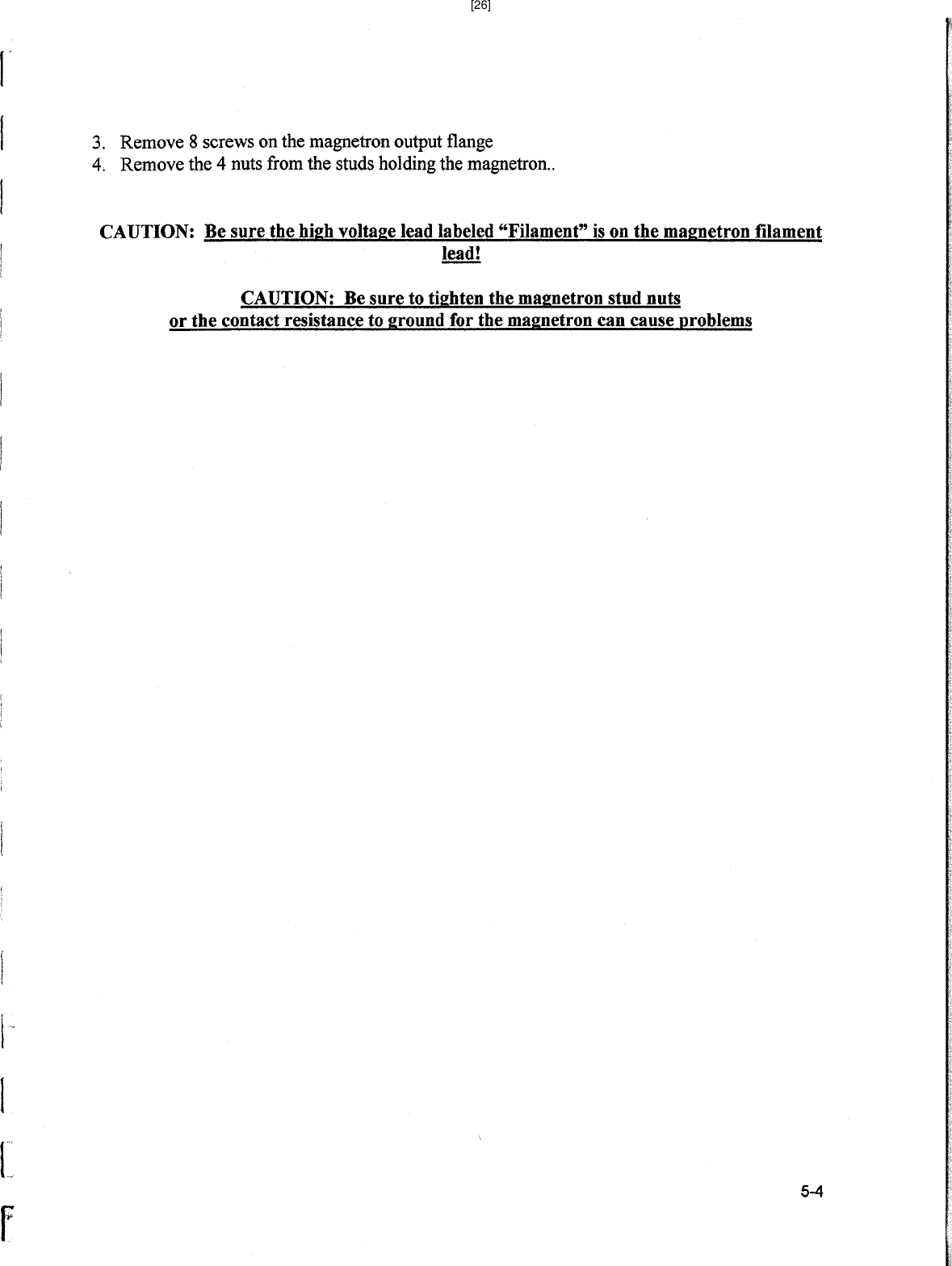 [26]

3. Remove 8 screws on the magnetron output flange
4. Remove the 4 nuts from the studs holding the magnetron..

CAUTION: Be sure the high voltage lead labeled “Filament” is on the magnetron filament lead!

CAUTION: Be sure to tighten the magnetron stud nuts or the contact resistance to ground for the magnetron can cause problems

5-4